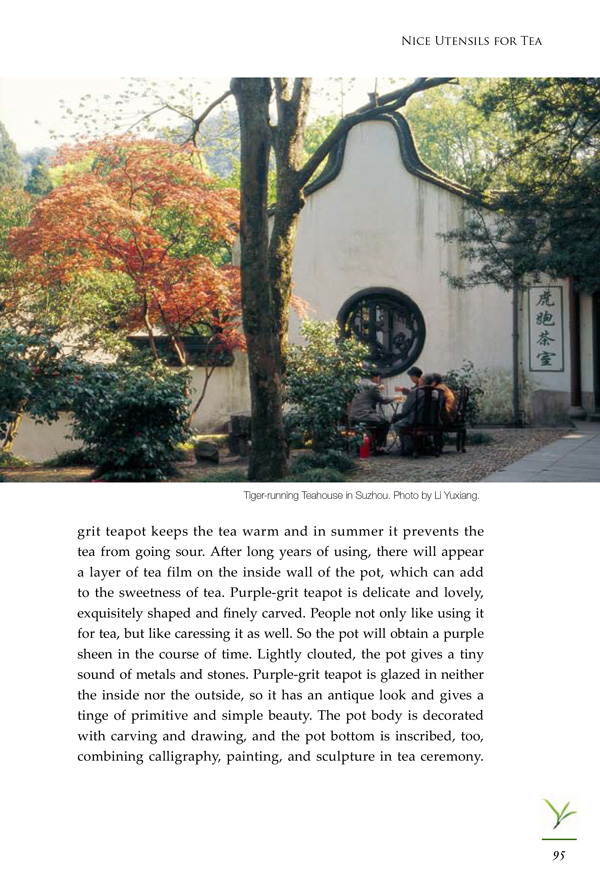 NICE UTENSILS FOR TEA

虎跑茶室

Tiger-running Teahouse in Suzhou. Photo by Li Yuxiang.

grit teapot keeps the tea warm and in summer it prevents the tea from going sour. After long years of using, there will appear a layer of tea film on the inside wall of the pot, which can add to the sweetness of tea. Purple-grit teapot is delicate and lovely, exquisitely shaped and finely carved. People not only like using it for tea, but like caressing it as well. So the pot will obtain a purple sheen in the course of time. Lightly clouted, the pot gives a tiny sound of metals and stones. Purple-grit teapot is glazed in neither the inside nor the outside, so it has an antique look and gives a tinge of primitive and simple beauty. The pot body is decorated with carving and drawing, and the pot bottom is inscribed, too, combining calligraphy, painting, and sculpture in tea ceremony.

95